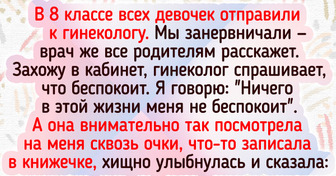 В 8 классе всех девочек отправили к гинекологу. Мы занервничали – врач же все родителям расскажет. Захожу в кабинет, гинеколог спрашивает, что беспокоит. Я говорю: "Ничего в этой жизни меня не беспокоит". А она внимательно так посмотрела на меня сквозь очки, что-то записала в книжечке, хищно улыбнулась и сказала: